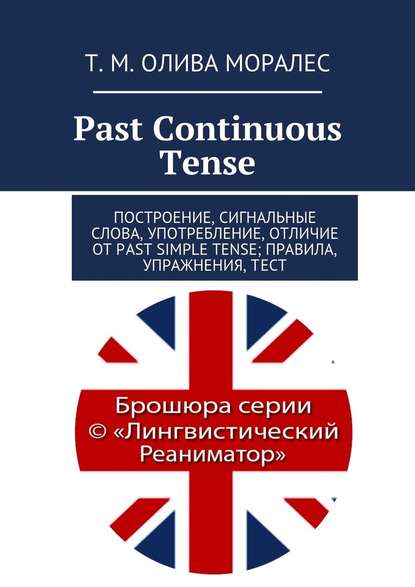 Т. М. ОЛИВА МОРАЛЕС

Past Continuous Tense

ПОСТРОЕНИЕ, СИГНАЛЬНЫЕ СЛОВА, УПОТРЕБЛЕНИЕ, ОТЛИЧИЕ ОТ PAST SIMPLE TENSE; ПРАВИЛА, УПРАЖНЕНИЯ, ТЕСТ

Брошюра серии © «Лингвистический Реаниматор»